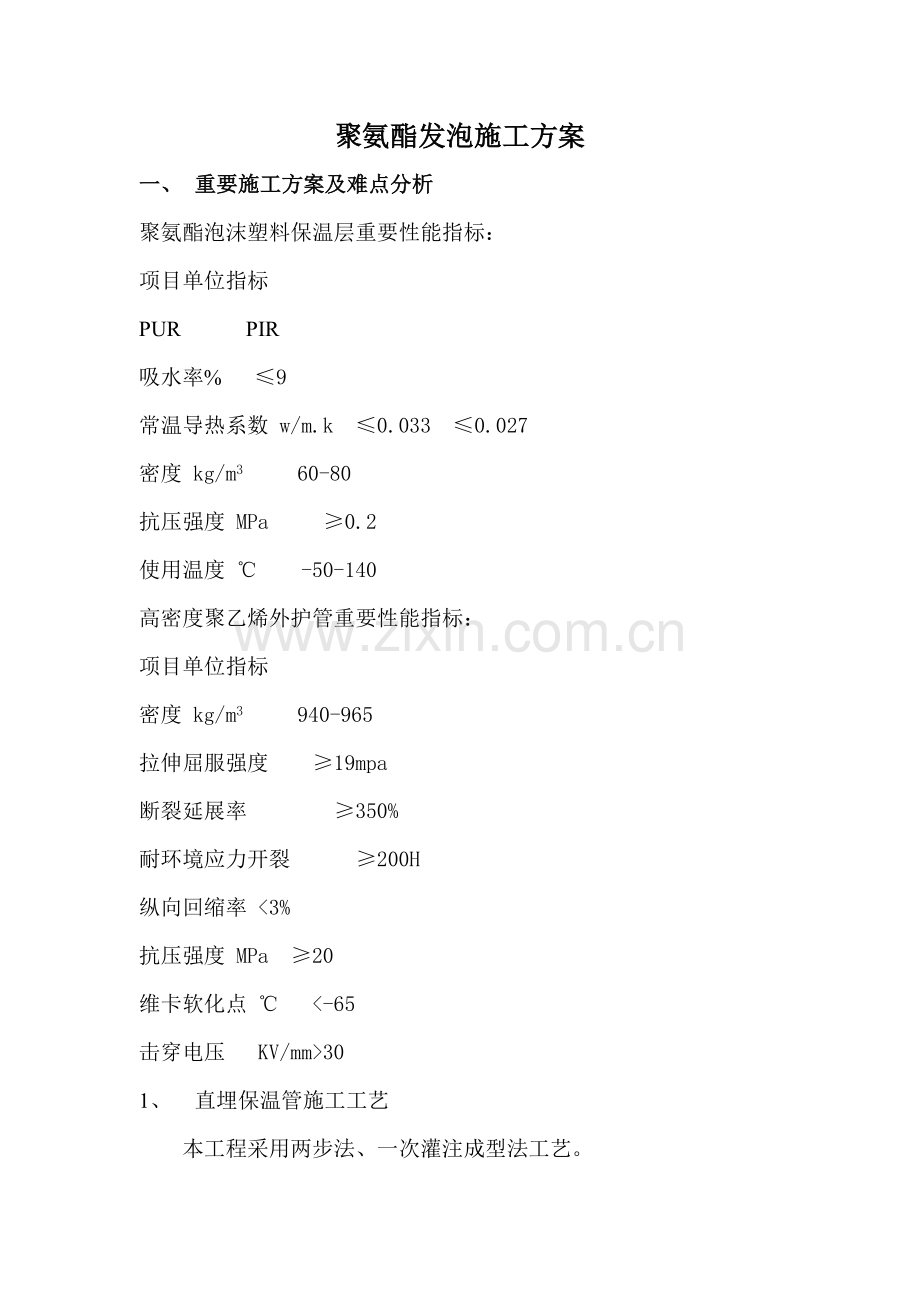 聚氨酯发泡施工方案

一、 重要施工方案及难点分析

聚氨酯泡沫塑料保温层重要性能指标：

项目单位指标

PUR PIR

吸水率% ≤9

常温导热系数 w/m.k ≤0.033 ≤0.027

密度 kg/m³ 60-80

抗压强度 MPa ≥0.2

使用温度 ℃ -50-140

高密度聚乙烯外护管重要性能指标：

项目单位指标

密度 kg/m³ 940-965

拉伸屈服强度 ≥19mpa

断裂延展率 ≥350%

耐环境应力开裂 ≥200H

纵向回缩率 <3%

抗压强度 MPa ≥20

维卡软化点 ℃ <-65

击穿电压 KV/mm>30

1、 直埋保温管施工工艺

本工程采用两步法、一次灌注成型法工艺。

www.zixin.com.cn